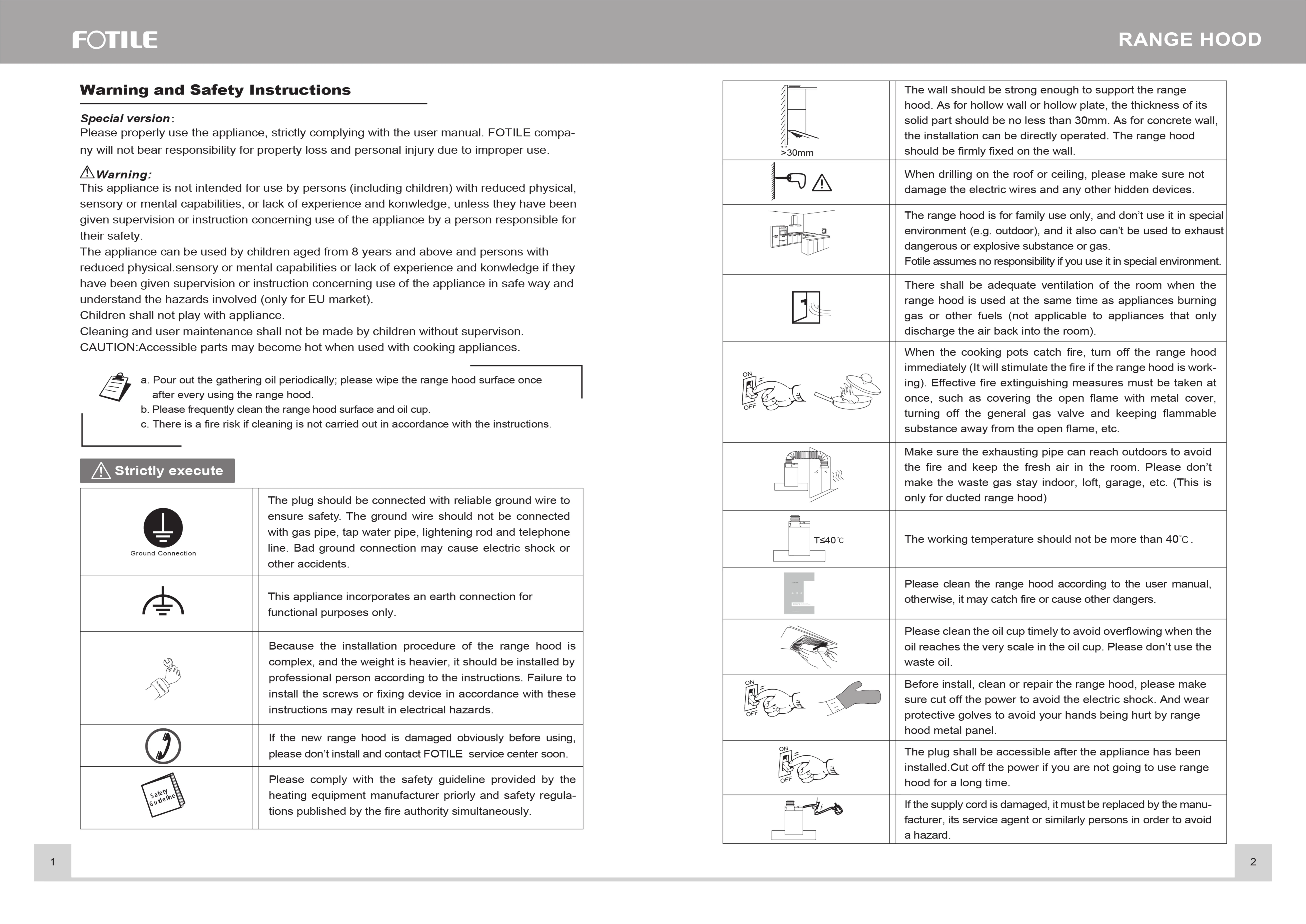 FOTILE

RANGE HOOD

Warning and Safety Instructions

Special version:
Please properly use the appliance, strictly complying with the user manual. FOTILE company will not bear responsibility for property loss and personal injury due to improper use.

Warning:
This appliance is not intended for use by persons (including children) with reduced physical, sensory or mental capabilities, or lack of experience and konwledge, unless they have been given supervision or instruction concerning use of the appliance by a person responsible for their safety.
The appliance can be used by children aged from 8 years and above and persons with reduced physical.sensory or mental capabilities or lack of experience and konwledge if they have been given supervision or instruction concerning use of the appliance in safe way and understand the hazards involved (only for EU market).
Children shall not play with appliance.
Cleaning and user maintenance shall not be made by children without supervison.
CAUTION:Accessible parts may become hot when used with cooking appliances.

a. Pour out the gathering oil periodically; please wipe the range hood surface once after every using the range hood.
b. Please frequently clean the range hood surface and oil cup.
c. There is a fire risk if cleaning is not carried out in accordance with the instructions.

Strictly execute

| | |
|---|---|
| Ground Connection | The plug should be connected with reliable ground wire to ensure safety. The ground wire should not be connected with gas pipe, tap water pipe, lightening rod and telephone line. Bad ground connection may cause electric shock or other accidents. |
| | This appliance incorporates an earth connection for functional purposes only. |
| | Because the installation procedure of the range hood is complex, and the weight is heavier, it should be installed by professional person according to the instructions. Failure to install the screws or fixing device in accordance with these instructions may result in electrical hazards. |
| | If the new range hood is damaged obviously before using, please don't install and contact FOTILE service center soon. |
| Safety Guideline | Please comply with the safety guideline provided by the heating equipment manufacturer priorly and safety regulations published by the fire authority simultaneously. |

1

| | |
|---|---|
| >30mm | The wall should be strong enough to support the range hood. As for hollow wall or hollow plate, the thickness of its solid part should be no less than 30mm. As for concrete wall, the installation can be directly operated. The range hood should be firmly fixed on the wall. |
| | When drilling on the roof or ceiling, please make sure not damage the electric wires and any other hidden devices. |
| | The range hood is for family use only, and don't use it in special environment (e.g. outdoor), and it also can't be used to exhaust dangerous or explosive substance or gas. Fotile assumes no responsibility if you use it in special environment. |
| | There shall be adequate ventilation of the room when the range hood is used at the same time as appliances burning gas or other fuels (not applicable to appliances that only discharge the air back into the room). |
| ON OFF | When the cooking pots catch fire, turn off the range hood immediately (It will stimulate the fire if the range hood is working). Effective fire extinguishing measures must be taken at once, such as covering the open flame with metal cover, turning off the general gas valve and keeping flammable substance away from the open flame, etc. |
| | Make sure the exhausting pipe can reach outdoors to avoid the fire and keep the fresh air in the room. Please don't make the waste gas stay indoor, loft, garage, etc. (This is only for ducted range hood) |
| T≤40℃ | The working temperature should not be more than 40℃. |
| | Please clean the range hood according to the user manual, otherwise, it may catch fire or cause other dangers. |
| | Please clean the oil cup timely to avoid overflowing when the oil reaches the very scale in the oil cup. Please don't use the waste oil. |
| ON OFF | Before install, clean or repair the range hood, please make sure cut off the power to avoid the electric shock. And wear protective golves to avoid your hands being hurt by range hood metal panel. |
| ON OFF | The plug shall be accessible after the appliance has been installed.Cut off the power if you are not going to use range hood for a long time. |
| | If the supply cord is damaged, it must be replaced by the manufacturer, its service agent or similarly persons in order to avoid a hazard. |

2